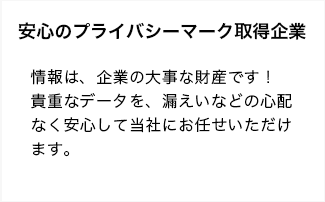 安心のプライバシーマーク取得企業

情報は、企業の大事な財産です！
貴重なデータを、漏えいなどの心配なく安心して当社にお任せいただけます。